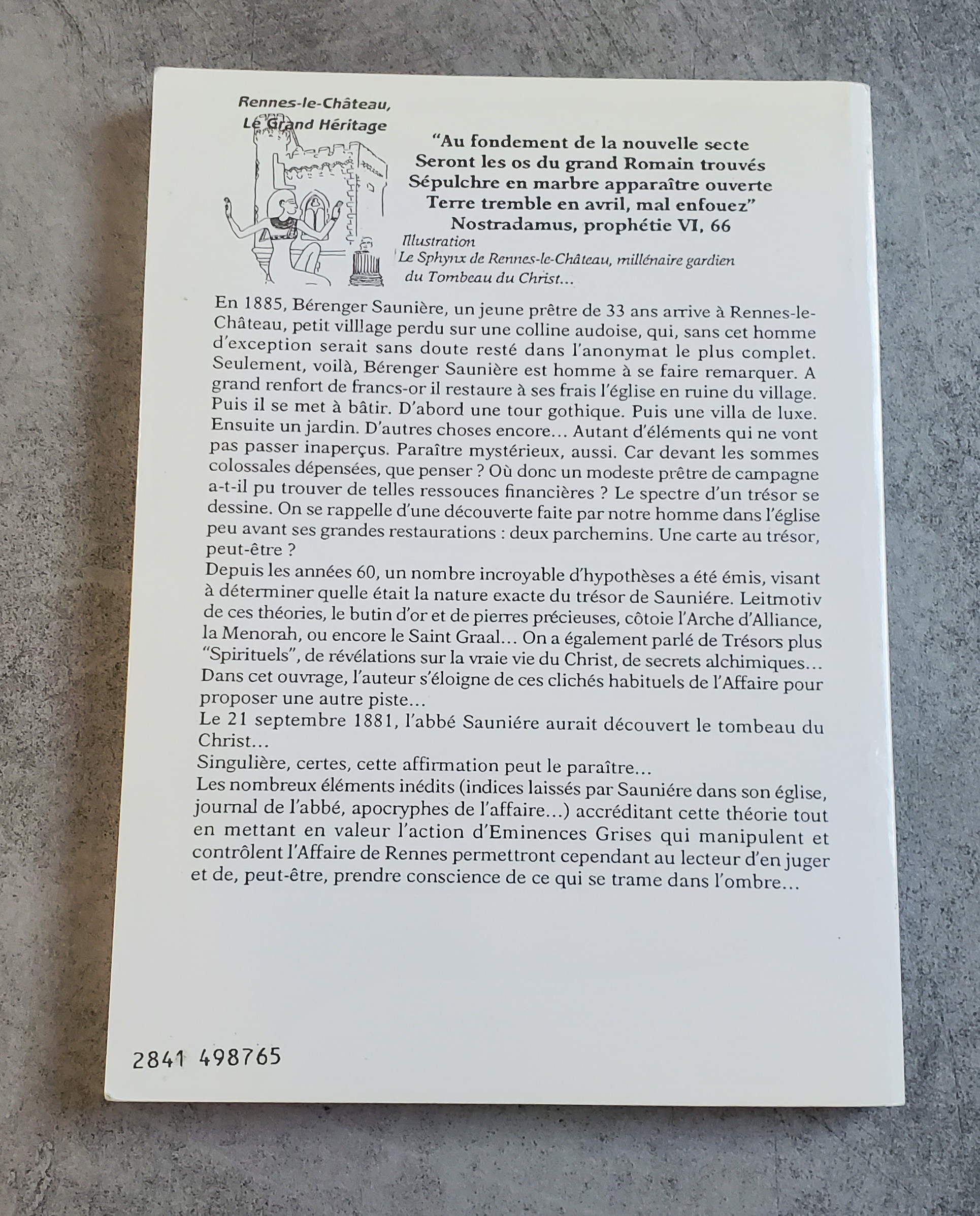 Rennes-le-Château,
Le Grand Héritage

"Au fondement de la nouvelle secte
Seront les os du grand Romain trouvés
Sépulchre en marbre apparaître ouverte
Terre tremble en avril, mal enfouez"
Nostradamus, prophétie VI, 66

Illustration
Le Sphynx de Rennes-le-Château, millénaire gardien du Tombeau du Christ...

En 1885, Bérenger Saunière, un jeune prêtre de 33 ans arrive à Rennes-le-Château, petit villlage perdu sur une colline audoise, qui, sans cet homme d'exception serait sans doute resté dans l'anonymat le plus complet. Seulement, voilà, Bérenger Saunière est homme à se faire remarquer. A grand renfort de francs-or il restaure à ses frais l'église en ruine du village. Puis il se met à bâtir. D'abord une tour gothique. Puis une villa de luxe. Ensuite un jardin. D'autres choses encore... Autant d'éléments qui ne vont pas passer inaperçus. Paraître mystérieux, aussi. Car devant les sommes colossales dépensées, que penser ? Où donc un modeste prêtre de campagne a-t-il pu trouver de telles ressouces financières ? Le spectre d'un trésor se dessine. On se rappelle d'une découverte faite par notre homme dans l'église peu avant ses grandes restaurations : deux parchemins. Une carte au trésor, peut-être ?
Depuis les années 60, un nombre incroyable d'hypothèses a été émis, visant à déterminer quelle était la nature exacte du trésor de Sauniére. Leitmotiv de ces théories, le butin d'or et de pierres précieuses, côtoie l'Arche d'Alliance, la Menorah, ou encore le Saint Graal... On a également parlé de Trésors plus "Spirituels", de révélations sur la vraie vie du Christ, de secrets alchimiques... Dans cet ouvrage, l'auteur s'éloigne de ces clichés habituels de l'Affaire pour proposer une autre piste...
Le 21 septembre 1881, l'abbé Sauniére aurait découvert le tombeau du Christ...
Singulière, certes, cette affirmation peut le paraître...
Les nombreux éléments inédits (indices laissés par Sauniére dans son église, journal de l'abbé, apocryphes de l'affaire...) accréditant cette théorie tout en mettant en valeur l'action d'Eminences Grises qui manipulent et contrôlent l'Affaire de Rennes permettront cependant au lecteur d'en juger et de, peut-être, prendre conscience de ce qui se trame dans l'ombre...

2841 498765